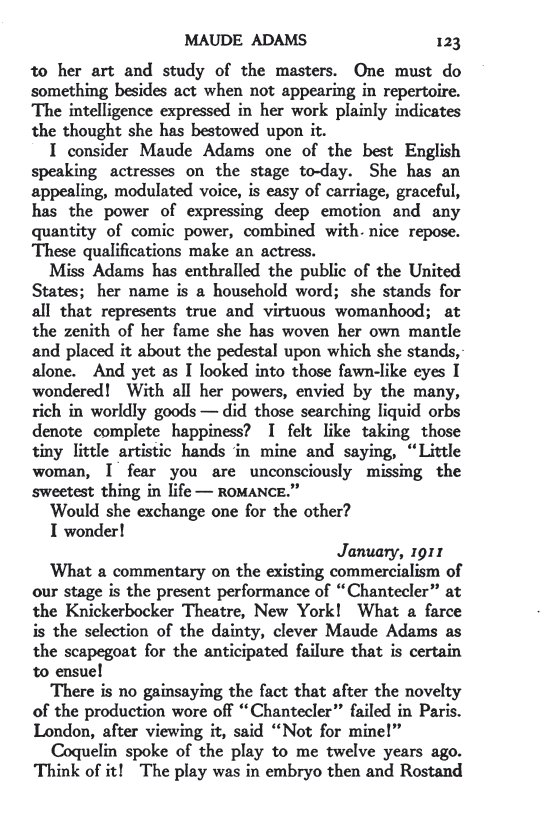 MAUDE ADAMS 123

to her art and study of the masters. One must do something besides act when not appearing in repertoire. The intelligence expressed in her work plainly indicates the thought she has bestowed upon it.

I consider Maude Adams one of the best English speaking actresses on the stage to-day. She has an appealing, modulated voice, is easy of carriage, graceful, has the power of expressing deep emotion and any quantity of comic power, combined with nice repose. These qualifications make an actress.

Miss Adams has enthralled the public of the United States; her name is a household word; she stands for all that represents true and virtuous womanhood; at the zenith of her fame she has woven her own mantle and placed it about the pedestal upon which she stands, alone. And yet as I looked into those fawn-like eyes I wondered! With all her powers, envied by the many, rich in worldly goods — did those searching liquid orbs denote complete happiness? I felt like taking those tiny little artistic hands in mine and saying, "Little woman, I fear you are unconsciously missing the sweetest thing in life — ROMANCE."

Would she exchange one for the other?

I wonder!

January, 1911

What a commentary on the existing commercialism of our stage is the present performance of "Chantecler" at the Knickerbocker Theatre, New York! What a farce is the selection of the dainty, clever Maude Adams as the scapegoat for the anticipated failure that is certain to ensue!

There is no gainsaying the fact that after the novelty of the production wore off "Chantecler" failed in Paris. London, after viewing it, said "Not for mine!"

Coquelin spoke of the play to me twelve years ago. Think of it! The play was in embryo then and Rostand